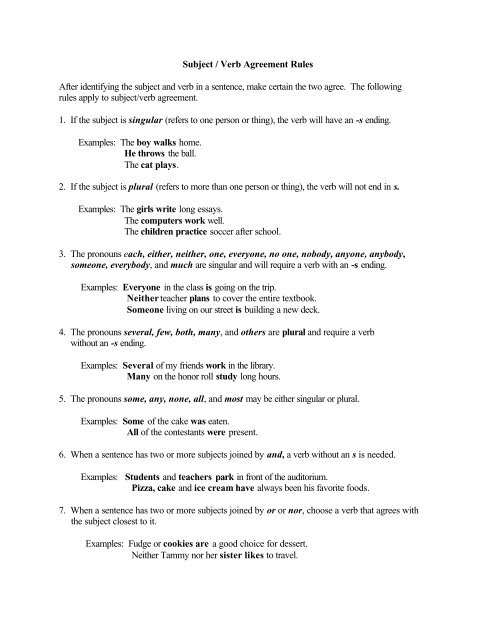 Subject / Verb Agreement Rules

After identifying the subject and verb in a sentence, make certain the two agree. The following rules apply to subject/verb agreement.

1. If the subject is singular (refers to one person or thing), the verb will have an -s ending.

Examples: The boy walks home.
He throws the ball.
The cat plays.

2. If the subject is plural (refers to more than one person or thing), the verb will not end in s.

Examples: The girls write long essays.
The computers work well.
The children practice soccer after school.

3. The pronouns each, either, neither, one, everyone, no one, nobody, anyone, anybody, someone, everybody, and much are singular and will require a verb with an -s ending.

Examples: Everyone in the class is going on the trip.
Neither teacher plans to cover the entire textbook.
Someone living on our street is building a new deck.

4. The pronouns several, few, both, many, and others are plural and require a verb without an -s ending.

Examples: Several of my friends work in the library.
Many on the honor roll study long hours.

5. The pronouns some, any, none, all, and most may be either singular or plural.

Examples: Some of the cake was eaten.
All of the contestants were present.

6. When a sentence has two or more subjects joined by and, a verb without an s is needed.

Examples: Students and teachers park in front of the auditorium.
Pizza, cake and ice cream have always been his favorite foods.

7. When a sentence has two or more subjects joined by or or nor, choose a verb that agrees with the subject closest to it.

Examples: Fudge or cookies are a good choice for dessert.
Neither Tammy nor her sister likes to travel.